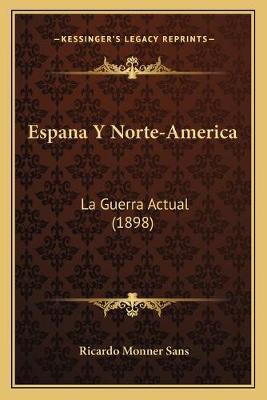 —KESSINGER'S LEGACY REPRINTS—

Espana Y Norte-America

La Guerra Actual
(1898)

Ricardo Monner Sans